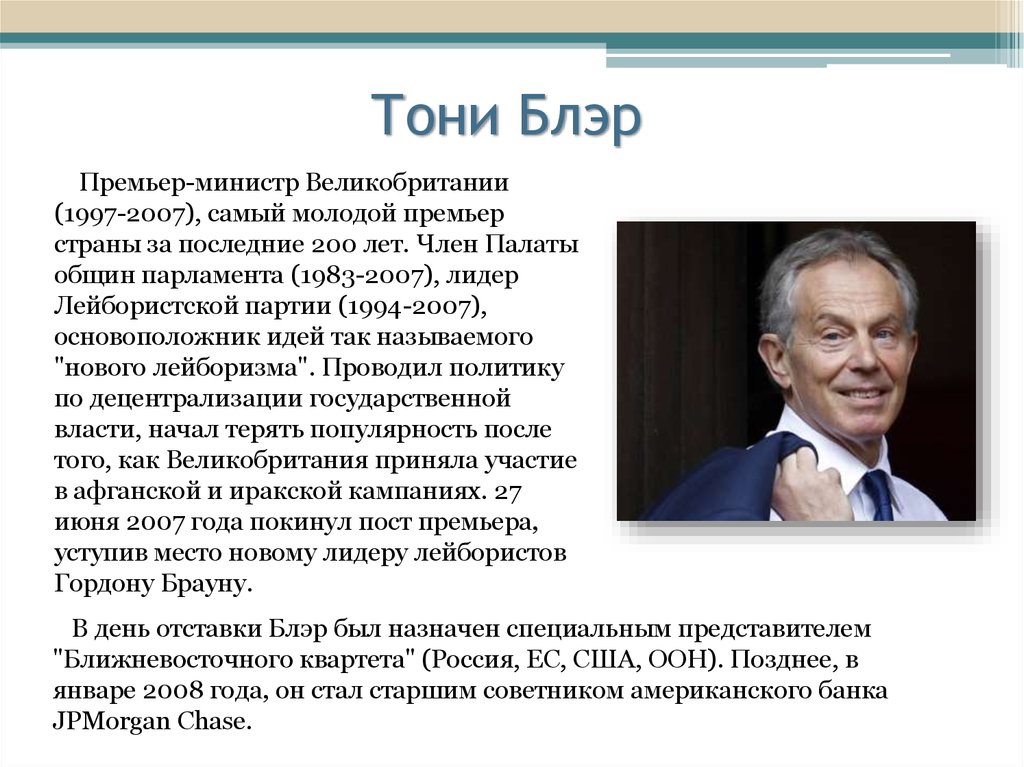 Тони Блэр

Премьер-министр Великобритании (1997-2007), самый молодой премьер страны за последние 200 лет. Член Палаты общин парламента (1983-2007), лидер Лейбористской партии (1994-2007), основоположник идей так называемого "нового лейборизма". Проводил политику по децентрализации государственной власти, начал терять популярность после того, как Великобритания приняла участие в афганской и иракской кампаниях. 27 июня 2007 года покинул пост премьера, уступив место новому лидеру лейбористов Гордону Брауну.

В день отставки Блэр был назначен специальным представителем "Ближневосточного квартета" (Россия, ЕС, США, ООН). Позднее, в январе 2008 года, он стал старшим советником американского банка JPMorgan Chase.